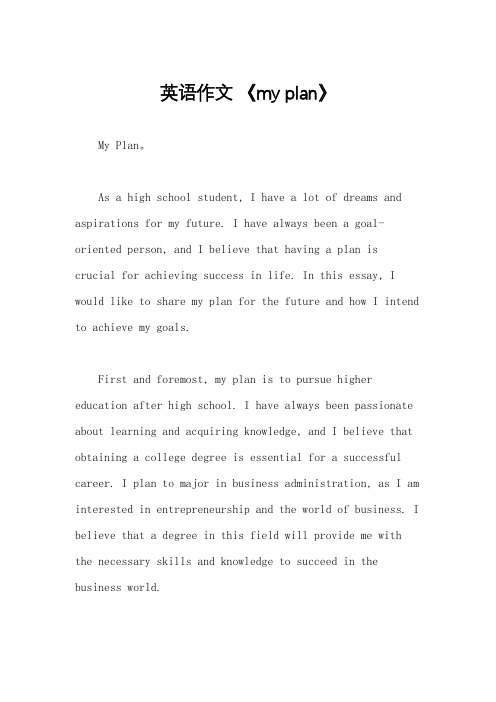 英语作文 《my plan》

My Plan。

As a high school student, I have a lot of dreams and aspirations for my future. I have always been a goal-oriented person, and I believe that having a plan is crucial for achieving success in life. In this essay, I would like to share my plan for the future and how I intend to achieve my goals.

First and foremost, my plan is to pursue higher education after high school. I have always been passionate about learning and acquiring knowledge, and I believe that obtaining a college degree is essential for a successful career. I plan to major in business administration, as I am interested in entrepreneurship and the world of business. I believe that a degree in this field will provide me with the necessary skills and knowledge to succeed in the business world.